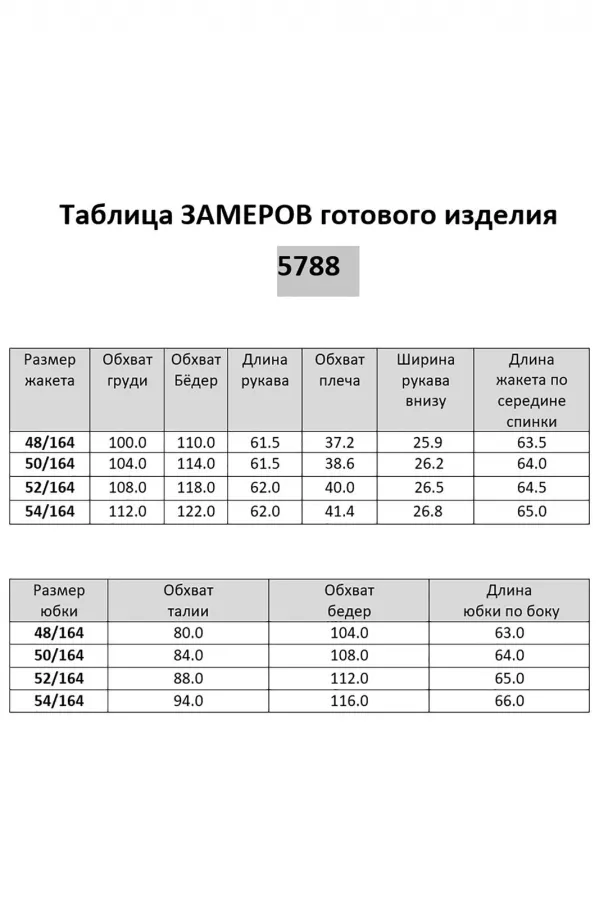 Таблица ЗАМЕРОВ готового изделия

5788

| Размер жакета | Обхват груди | Обхват Бёдер | Длина рукава | Обхват плеча | Ширина рукава внизу | Длина жакета по середине спинки |
|---|---|---|---|---|---|---|
| 48/164 | 100.0 | 110.0 | 61.5 | 37.2 | 25.9 | 63.5 |
| 50/164 | 104.0 | 114.0 | 61.5 | 38.6 | 26.2 | 64.0 |
| 52/164 | 108.0 | 118.0 | 62.0 | 40.0 | 26.5 | 64.5 |
| 54/164 | 112.0 | 122.0 | 62.0 | 41.4 | 26.8 | 65.0 |

| Размер юбки | Обхват талии | Обхват бедер | Длина юбки по боку |
|---|---|---|---|
| 48/164 | 80.0 | 104.0 | 63.0 |
| 50/164 | 84.0 | 108.0 | 64.0 |
| 52/164 | 88.0 | 112.0 | 65.0 |
| 54/164 | 94.0 | 116.0 | 66.0 |